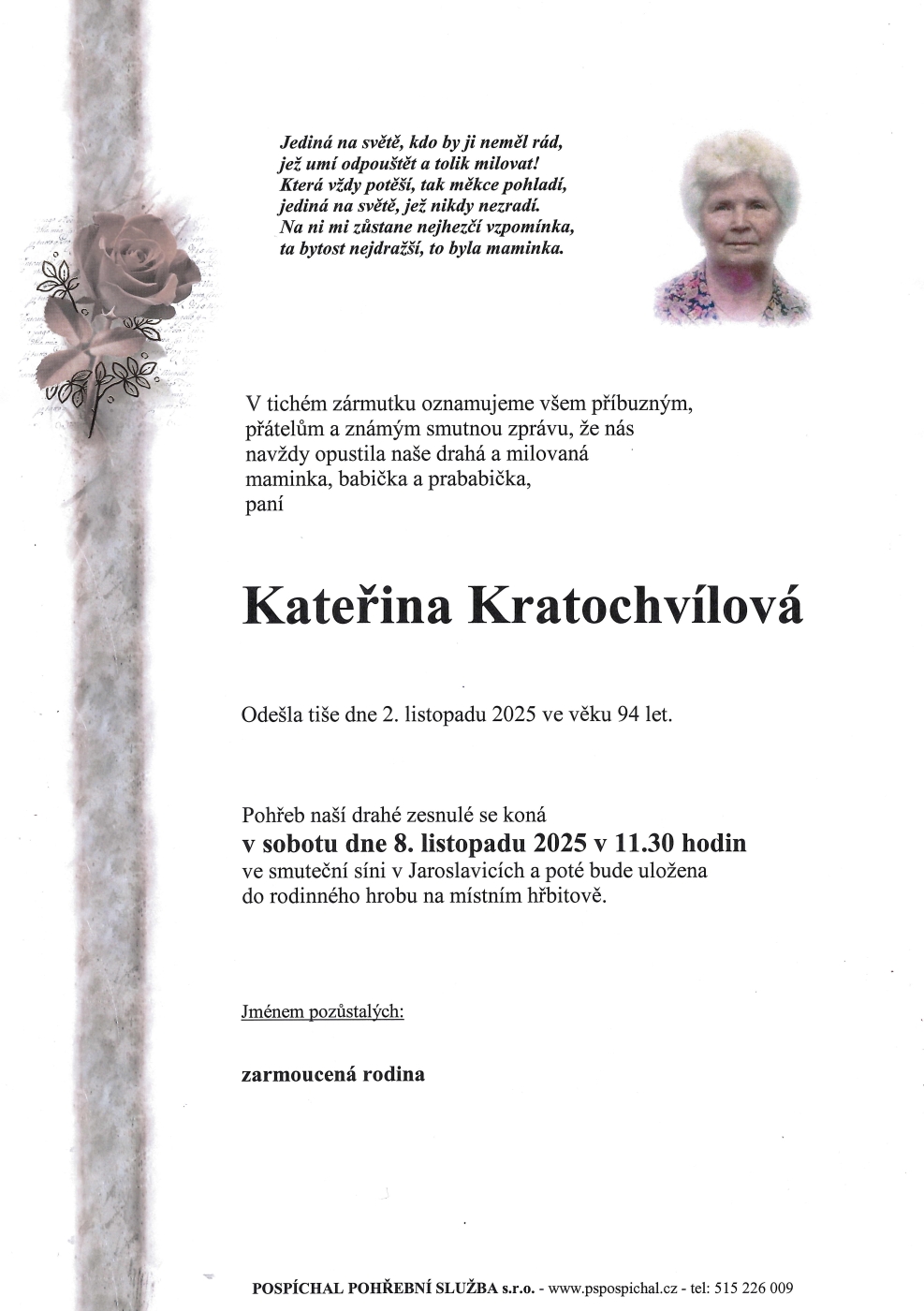 Jediná na světě, kdo by ji neměl rád,
jež umí odpouštět a tolik milovat!
Která vždy potěší, tak měkce pohladí,
jediná na světě, jež nikdy nezradí.
Na ni mi zůstane nejhezčí vzpomínka,
ta bytost nejdražší, to byla maminka.

V tichém zármutku oznamujeme všem příbuzným, přátelům a známým smutnou zprávu, že nás navždy opustila naše drahá a milovaná maminka, babička a prababička,
paní

Kateřina Kratochvílová

Odešla tiše dne 2. listopadu 2025 ve věku 94 let.

Pohřeb naší drahé zesnulé se koná
v sobotu dne 8. listopadu 2025 v 11.30 hodin
ve smuteční síni v Jaroslavicích a poté bude uložena do rodinného hrobu na místním hřbitově.

Jménem pozůstalých:

zarmoucená rodina

POSPÍCHAL POHŘEBNÍ SLUŽBA s.r.o. - www.pspospichal.cz - tel: 515 226 009